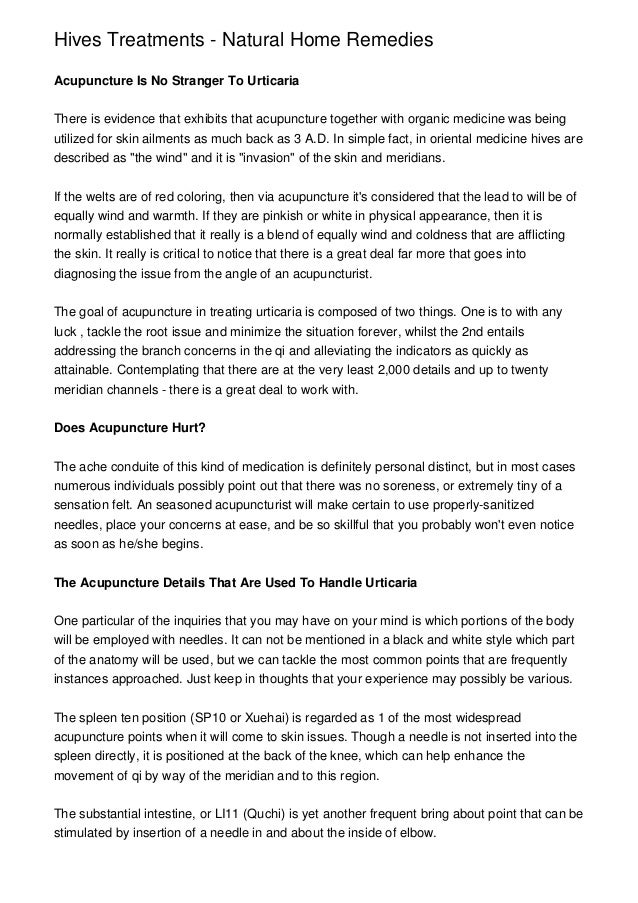 Hives Treatments - Natural Home Remedies

Acupuncture Is No Stranger To Urticaria

There is evidence that exhibits that acupuncture together with organic medicine was being utilized for skin ailments as much back as 3 A.D. In simple fact, in oriental medicine hives are described as "the wind" and it is "invasion" of the skin and meridians.

If the welts are of red coloring, then via acupuncture it's considered that the lead to will be of equally wind and warmth. If they are pinkish or white in physical appearance, then it is normally established that it really is a blend of equally wind and coldness that are afflicting the skin. It really is critical to notice that there is a great deal far more that goes into diagnosing the issue from the angle of an acupuncturist.

The goal of acupuncture in treating urticaria is composed of two things. One is to with any luck , tackle the root issue and minimize the situation forever, whilst the 2nd entails addressing the branch concerns in the qi and alleviating the indicators as quickly as attainable. Contemplating that there are at the very least 2,000 details and up to twenty meridian channels - there is a great deal to work with.

Does Acupuncture Hurt?

The ache conduite of this kind of medication is definitely personal distinct, but in most cases numerous individuals possibly point out that there was no soreness, or extremely tiny of a sensation felt. An seasoned acupuncturist will make certain to use properly-sanitized needles, place your concerns at ease, and be so skillful that you probably won't even notice as soon as he/she begins.

The Acupuncture Details That Are Used To Handle Urticaria

One particular of the inquiries that you may have on your mind is which portions of the body will be employed with needles. It can not be mentioned in a black and white style which part of the anatomy will be used, but we can tackle the most common points that are frequently instances approached. Just keep in thoughts that your experience may possibly be various.

The spleen ten position (SP10 or Xuehai) is regarded as 1 of the most widespread acupuncture points when it will come to skin issues. Though a needle is not inserted into the spleen directly, it is positioned at the back of the knee, which can help enhance the movement of qi by way of the meridian and to this region.

The substantial intestine, or LI11 (Quchi) is yet another frequent bring about point that can be stimulated by insertion of a needle in and about the inside of elbow.